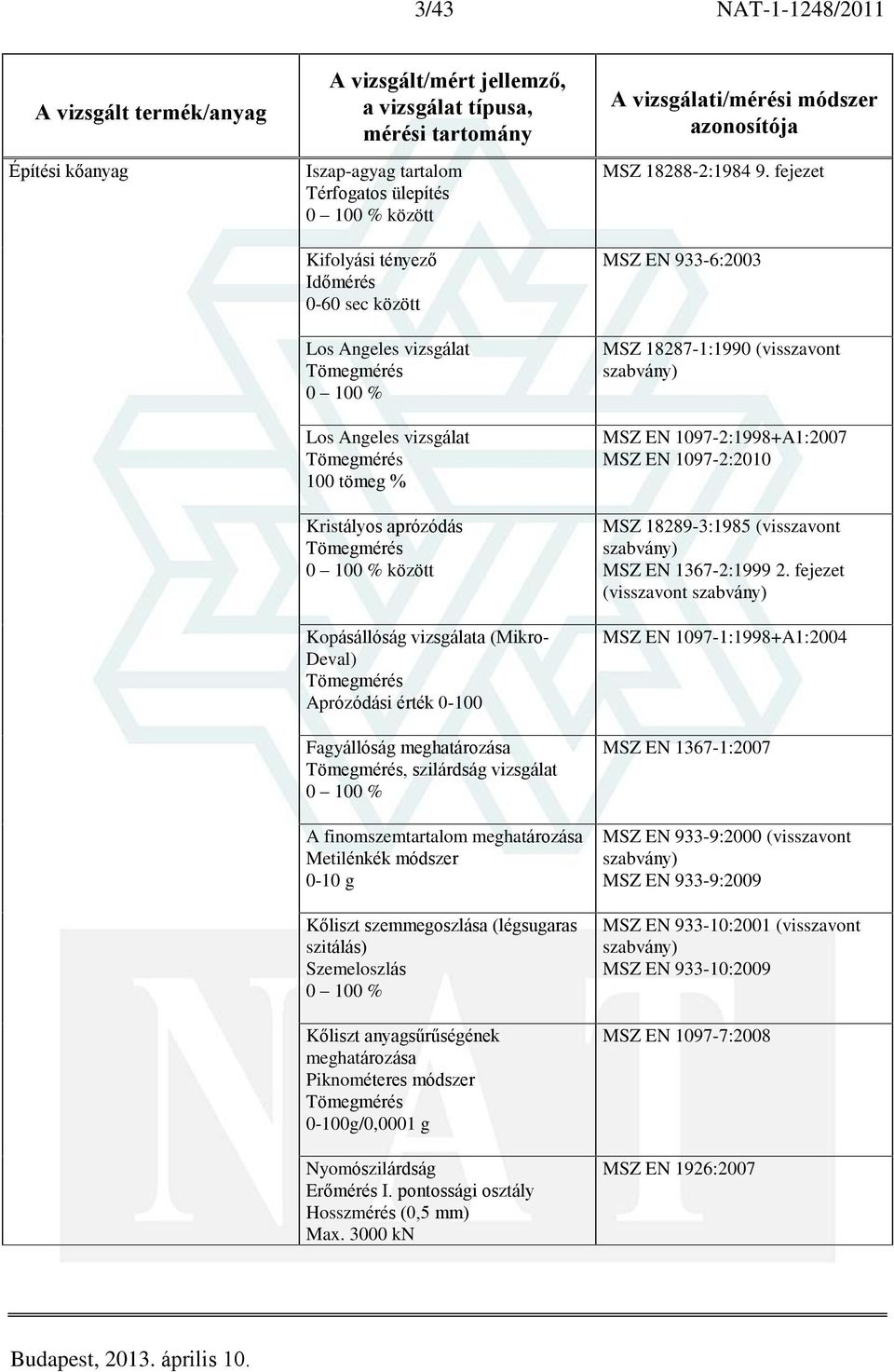 3/43 NAT-1-1248/2011

| A vizsgált termék/anyag | A vizsgált/mért jellemző, a vizsgálat típusa, mérési tartomány | A vizsgálati/mérési módszer azonosítója |
|---|---|---|
| Építési kőanyag | Iszap-agyag tartalom Térfogatos ülepítés 0 – 100 % között | MSZ 18288-2:1984 9. fejezet |
| | Kifolyási tényező Időmérés 0-60 sec között | MSZ EN 933-6:2003 |
| | Los Angeles vizsgálat Tömegmérés 0 – 100 % | MSZ 18287-1:1990 (visszavont szabvány) |
| | Los Angeles vizsgálat Tömegmérés 100 tömeg % | MSZ EN 1097-2:1998+A1:2007 MSZ EN 1097-2:2010 |
| | Kristályos aprózódás Tömegmérés 0 – 100 % között | MSZ 18289-3:1985 (visszavont szabvány) MSZ EN 1367-2:1999 2. fejezet (visszavont szabvány) |
| | Kopásállóság vizsgálata (Mikro-Deval) Tömegmérés Aprózódási érték 0-100 | MSZ EN 1097-1:1998+A1:2004 |
| | Fagyállóság meghatározása Tömegmérés, szilárdság vizsgálat 0 – 100 % | MSZ EN 1367-1:2007 |
| | A finomszemtartalom meghatározása Metilénkék módszer 0-10 g | MSZ EN 933-9:2000 (visszavont szabvány) MSZ EN 933-9:2009 |
| | Kőliszt szemmegoszlása (légsugaras szitálás) Szemeloszlás 0 – 100 % | MSZ EN 933-10:2001 (visszavont szabvány) MSZ EN 933-10:2009 |
| | Kőliszt anyagsűrűségének meghatározása Piknométeres módszer Tömegmérés 0-100g/0,0001 g | MSZ EN 1097-7:2008 |
| | Nyomószilárdság Erőmérés I. pontossági osztály Hosszmérés (0,5 mm) Max. 3000 kN | MSZ EN 1926:2007 |

Budapest, 2013. április 10.